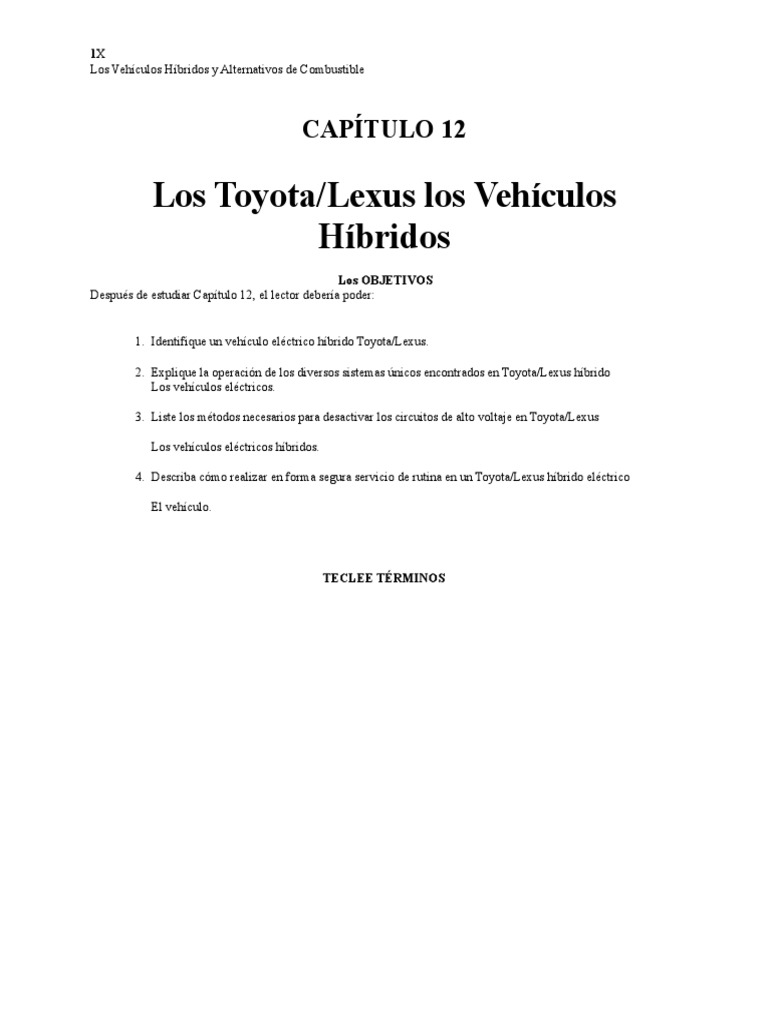 IX
Los Vehículos Híbridos y Alternativos de Combustible

CAPÍTULO 12

Los Toyota/Lexus los Vehículos Híbridos

Los OBJETIVOS
Después de estudiar Capítulo 12, el lector debería poder:

1. Identifique un vehículo eléctrico híbrido Toyota/Lexus.

2. Explique la operación de los diversos sistemas únicos encontrados en Toyota/Lexus híbrido Los vehículos eléctricos.

3. Liste los métodos necesarios para desactivar los circuitos de alto voltaje en Toyota/Lexus

Los vehículos eléctricos híbridos.

4. Describa cómo realizar en forma segura servicio de rutina en un Toyota/Lexus híbrido eléctrico

El vehículo.

TECLEE TÉRMINOS